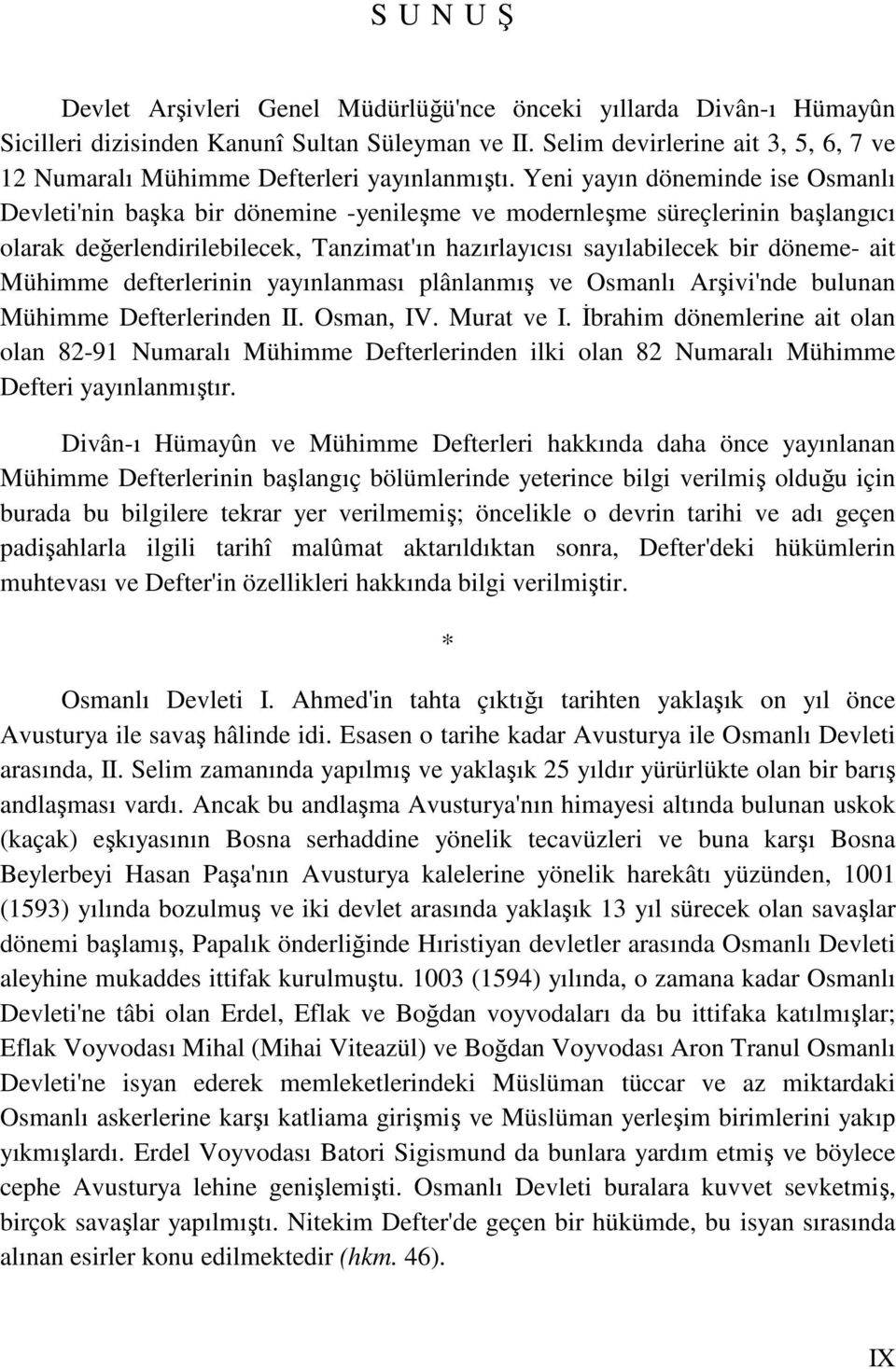 S U N U Ş

Devlet Arşivleri Genel Müdürlüğü'nce önceki yıllarda Divân-ı Hümayûn Sicilleri dizisinden Kanunî Sultan Süleyman ve II. Selim devirlerine ait 3, 5, 6, 7 ve 12 Numaralı Mühimme Defterleri yayınlanmıştı. Yeni yayın döneminde ise Osmanlı Devleti'nin başka bir dönemine -yenileşme ve modernleşme süreçlerinin başlangıcı olarak değerlendirilebilecek, Tanzimat'ın hazırlayıcısı sayılabilecek bir döneme- ait Mühimme defterlerinin yayınlanması plânlanmış ve Osmanlı Arşivi'nde bulunan Mühimme Defterlerinden II. Osman, IV. Murat ve I. İbrahim dönemlerine ait olan olan 82-91 Numaralı Mühimme Defterlerinden ilki olan 82 Numaralı Mühimme Defteri yayınlanmıştır.

Divân-ı Hümayûn ve Mühimme Defterleri hakkında daha önce yayınlanan Mühimme Defterlerinin başlangıç bölümlerinde yeterince bilgi verilmiş olduğu için burada bu bilgilere tekrar yer verilmemiş; öncelikle o devrin tarihi ve adı geçen padişahlarla ilgili tarihî malûmat aktarıldıktan sonra, Defter'deki hükümlerin muhtevası ve Defter'in özellikleri hakkında bilgi verilmiştir.

*

Osmanlı Devleti I. Ahmed'in tahta çıktığı tarihten yaklaşık on yıl önce Avusturya ile savaş hâlinde idi. Esasen o tarihe kadar Avusturya ile Osmanlı Devleti arasında, II. Selim zamanında yapılmış ve yaklaşık 25 yıldır yürürlükte olan bir barış andlaşması vardı. Ancak bu andlaşma Avusturya'nın himayesi altında bulunan uskok (kaçak) eşkıyasının Bosna serhaddine yönelik tecavüzleri ve buna karşı Bosna Beylerbeyi Hasan Paşa'nın Avusturya kalelerine yönelik harekâtı yüzünden, 1001 (1593) yılında bozulmuş ve iki devlet arasında yaklaşık 13 yıl sürecek olan savaşlar dönemi başlamış, Papalık önderliğinde Hıristiyan devletler arasında Osmanlı Devleti aleyhine mukaddes ittifak kurulmuştu. 1003 (1594) yılında, o zamana kadar Osmanlı Devleti'ne tâbi olan Erdel, Eflak ve Boğdan voyvodaları da bu ittifaka katılmışlar; Eflak Voyvodası Mihal (Mihai Viteazül) ve Boğdan Voyvodası Aron Tranul Osmanlı Devleti'ne isyan ederek memleketlerindeki Müslüman tüccar ve az miktardaki Osmanlı askerlerine karşı katliama girişmiş ve Müslüman yerleşim birimlerini yakıp yıkmışlardı. Erdel Voyvodası Batori Sigismund da bunlara yardım etmiş ve böylece cephe Avusturya lehine genişlemişti. Osmanlı Devleti buralara kuvvet sevketmiş, birçok savaşlar yapılmıştı. Nitekim Defter'de geçen bir hükümde, bu isyan sırasında alınan esirler konu edilmektedir (hkm. 46).

IX